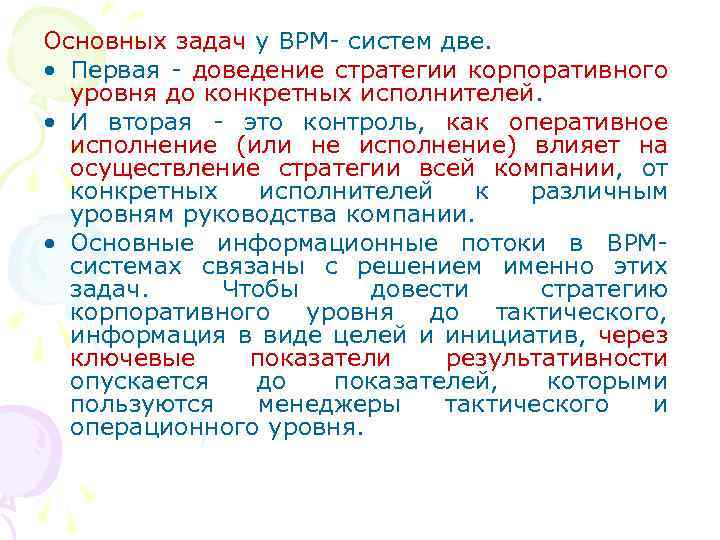 Основных задач у BPM- систем две.

• Первая - доведение стратегии корпоративного уровня до конкретных исполнителей.

• И вторая - это контроль, как оперативное исполнение (или не исполнение) влияет на осуществление стратегии всей компании, от конкретных исполнителей к различным уровням руководства компании.

• Основные информационные потоки в BPM-системах связаны с решением именно этих задач. Чтобы довести стратегию корпоративного уровня до тактического, информация в виде целей и инициатив, через ключевые показатели результативности опускается до показателей, которыми пользуются менеджеры тактического и операционного уровня.